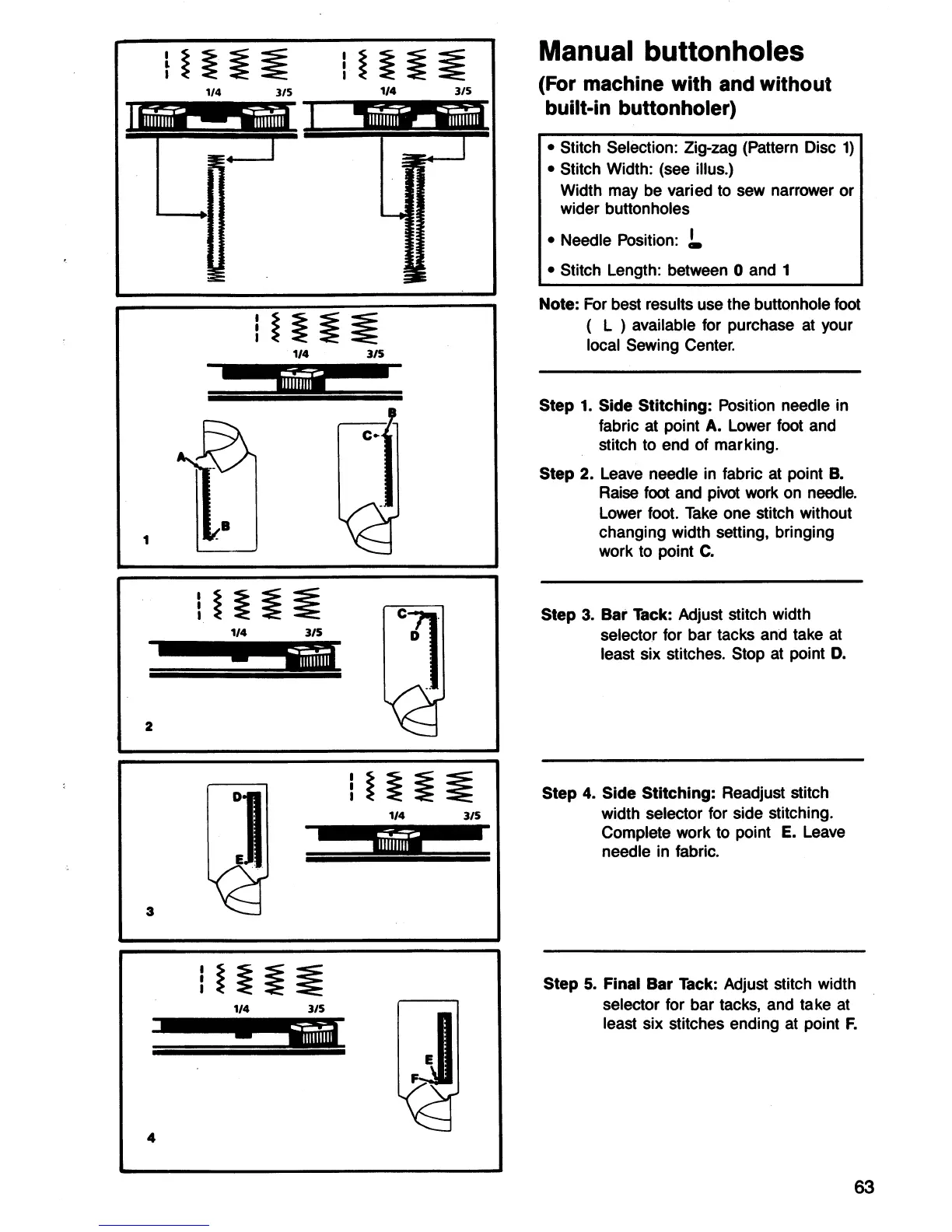 1/4 3/5 1/4 3/5

1/4 3/5

A
B
C
B
1

1/4 3/5
C
D
2

D
E
1/4 3/5
3

1/4 3/5
E
F
4

Manual buttonholes
(For machine with and without built-in buttonholer)

• Stitch Selection: Zig-zag (Pattern Disc 1)
• Stitch Width: (see illus.)
Width may be varied to sew narrower or wider buttonholes
• Needle Position:
• Stitch Length: between 0 and 1

Note: For best results use the buttonhole foot ( L ) available for purchase at your local Sewing Center.

Step 1. Side Stitching: Position needle in fabric at point A. Lower foot and stitch to end of marking.

Step 2. Leave needle in fabric at point B. Raise foot and pivot work on needle. Lower foot. Take one stitch without changing width setting, bringing work to point C.

Step 3. Bar Tack: Adjust stitch width selector for bar tacks and take at least six stitches. Stop at point D.

Step 4. Side Stitching: Readjust stitch width selector for side stitching. Complete work to point E. Leave needle in fabric.

Step 5. Final Bar Tack: Adjust stitch width selector for bar tacks, and take at least six stitches ending at point F.

63